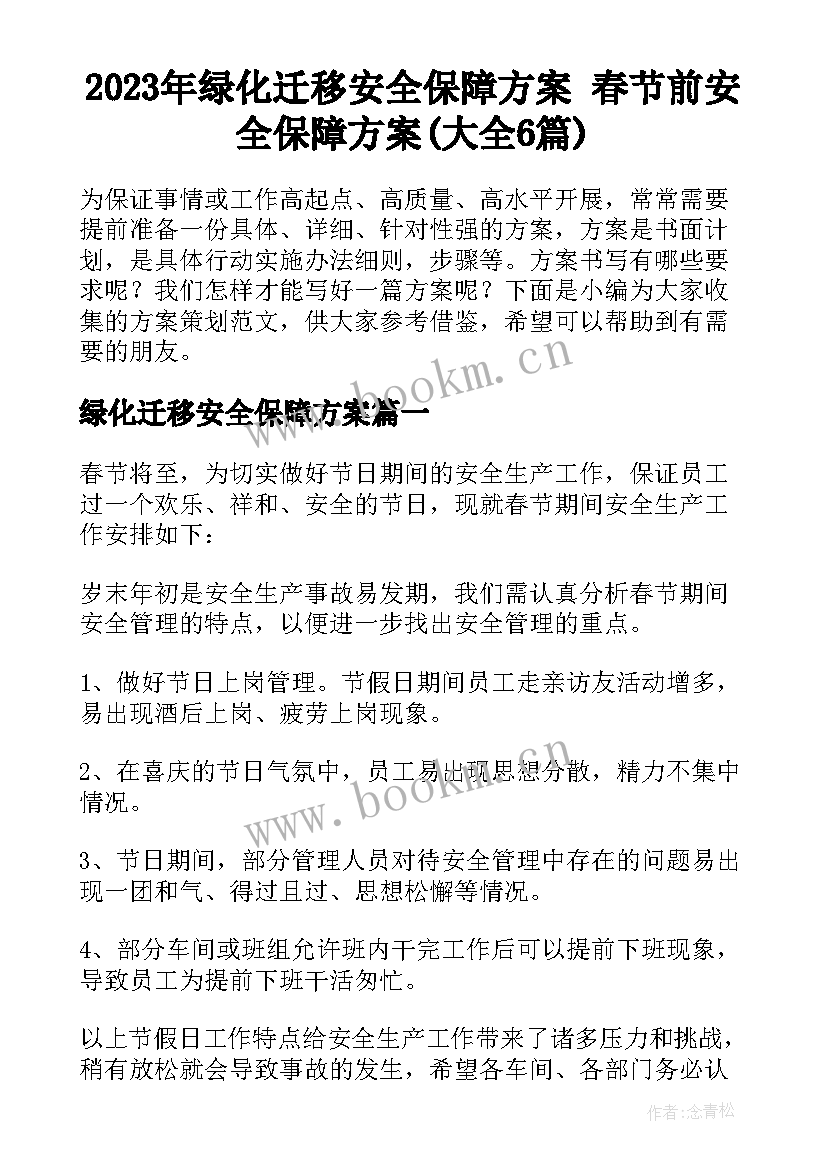 2023年绿化迁移安全保障方案 春节前安全保障方案(大全6篇)

为保证事情或工作高起点、高质量、高水平开展，常常需要提前准备一份具体、详细、针对性强的方案，方案是书面计划，是具体行动实施办法细则，步骤等。方案书写有哪些要求呢？我们怎样才能写好一篇方案呢？下面是小编为大家收集的方案策划范文，供大家参考借鉴，希望可以帮助到有需要的朋友。

www.bookm.cn

绿化迁移安全保障方案篇一

春节将至，为切实做好节日期间的安全生产工作，保证员工过一个欢乐、祥和、安全的节日，现就春节期间安全生产工作安排如下：

岁末年初是安全生产事故易发期，我们需认真分析春节期间安全管理的特点，以便进一步找出安全管理的重点。

1、做好节日上岗管理。节假日期间员工走亲访友活动增多，易出现酒后上岗、疲劳上岗现象。

2、在喜庆的节日气氛中，员工易出现思想分散，精力不集中情况。

www.bookm.cn

3、节日期间，部分管理人员对待安全管理中存在的问题易出现一团和气、得过且过、思想松懈等情况。

4、部分车间或班组允许班内干完工作后可以提前下班现象，导致员工为提前下班干活匆忙。

以上节假日工作特点给安全生产工作带来了诸多压力和挑战，稍有放松就会导致事故的发生，希望各车间、各部门务必认

作者：念青松